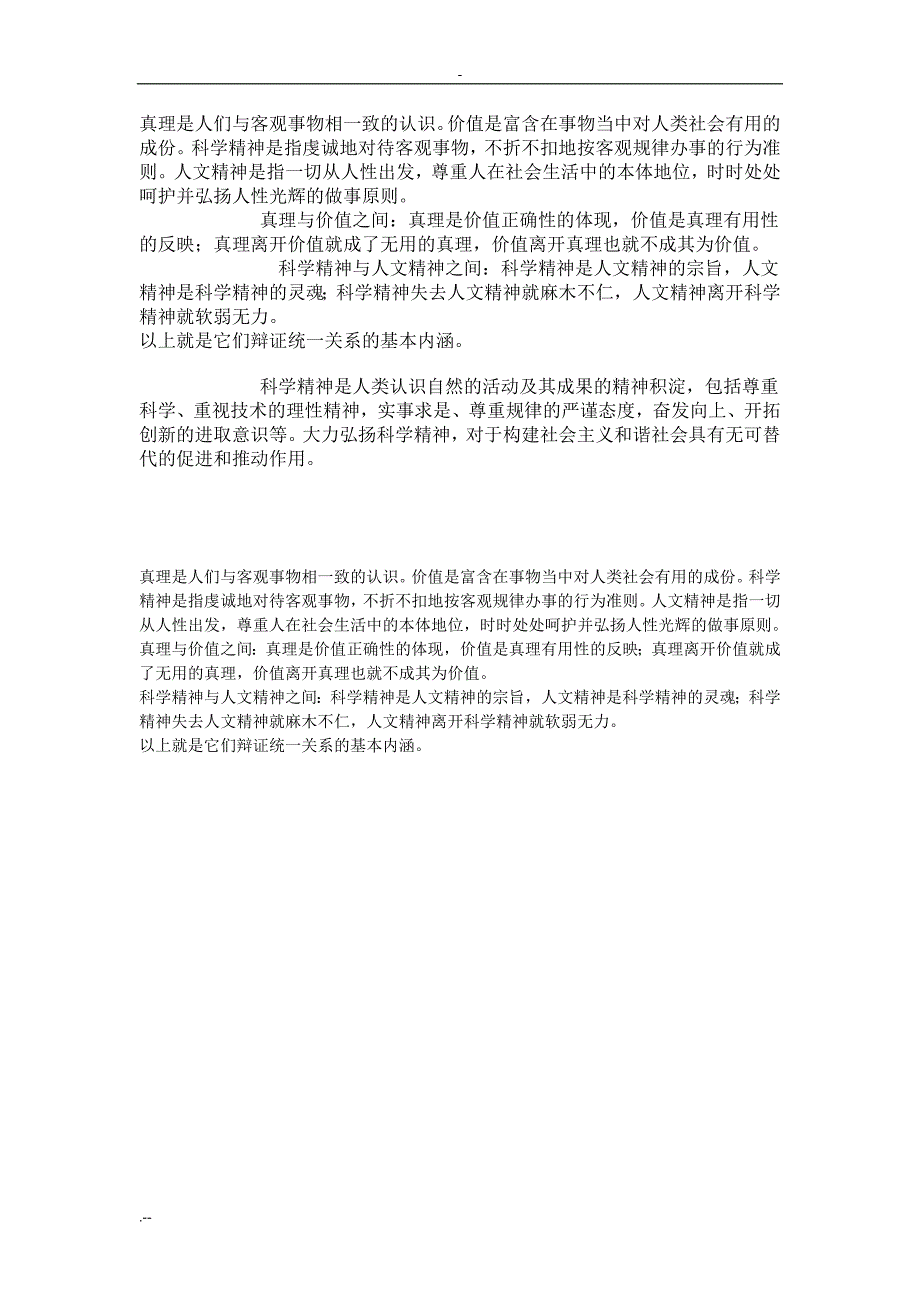 -

真理是人们与客观事物相一致的认识。价值是富含在事物当中对人类社会有用的成份。科学精神是指虔诚地对待客观事物，不折不扣地按客观规律办事的行为准则。人文精神是指一切从人性出发，尊重人在社会生活中的本体地位，时时处处呵护并弘扬人性光辉的做事原则。

真理与价值之间：真理是价值正确性的体现，价值是真理有用性的反映；真理离开价值就成了无用的真理，价值离开真理也就不成其为价值。

科学精神与人文精神之间：科学精神是人文精神的宗旨，人文精神是科学精神的灵魂；科学精神失去人文精神就麻木不仁，人文精神离开科学精神就软弱无力。

以上就是它们辩证统一关系的基本内涵。

科学精神是人类认识自然的活动及其成果的精神积淀，包括尊重科学、重视技术的理性精神，实事求是、尊重规律的严谨态度，奋发向上、开拓创新的进取意识等。大力弘扬科学精神，对于构建社会主义和谐社会具有无可替代的促进和推动作用。

真理是人们与客观事物相一致的认识。价值是富含在事物当中对人类社会有用的成份。科学精神是指虔诚地对待客观事物，不折不扣地按客观规律办事的行为准则。人文精神是指一切从人性出发，尊重人在社会生活中的本体地位，时时处处呵护并弘扬人性光辉的做事原则。

真理与价值之间：真理是价值正确性的体现，价值是真理有用性的反映；真理离开价值就成了无用的真理，价值离开真理也就不成其为价值。

科学精神与人文精神之间：科学精神是人文精神的宗旨，人文精神是科学精神的灵魂；科学精神失去人文精神就麻木不仁，人文精神离开科学精神就软弱无力。

以上就是它们辩证统一关系的基本内涵。

.--